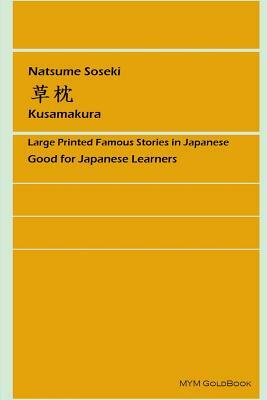 Natsume Soseki
草枕
Kusamakura

Large Printed Famous Stories in Japanese
Good for Japanese Learners

MYM GoldBook